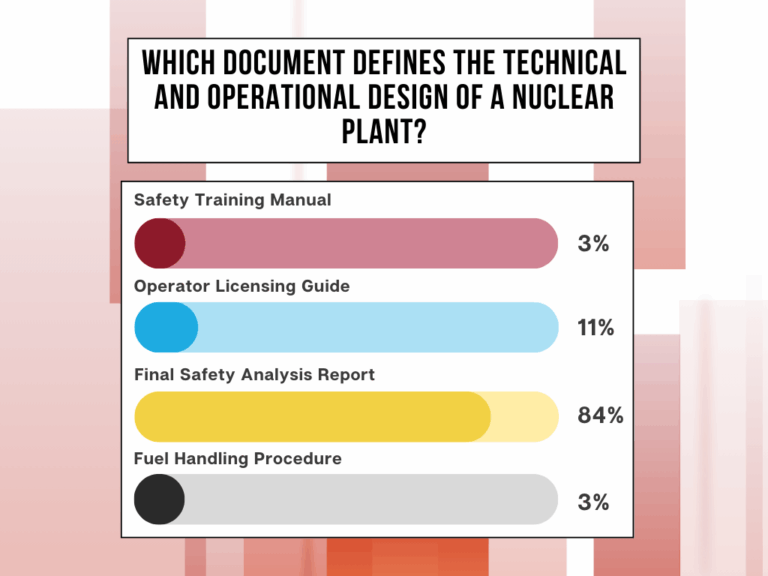 WHICH DOCUMENT DEFINES THE TECHNICAL AND OPERATIONAL DESIGN OF A NUCLEAR PLANT?

Safety Training Manual

3%

Operator Licensing Guide

11%

Final Safety Analysis Report

84%

Fuel Handling Procedure

3%